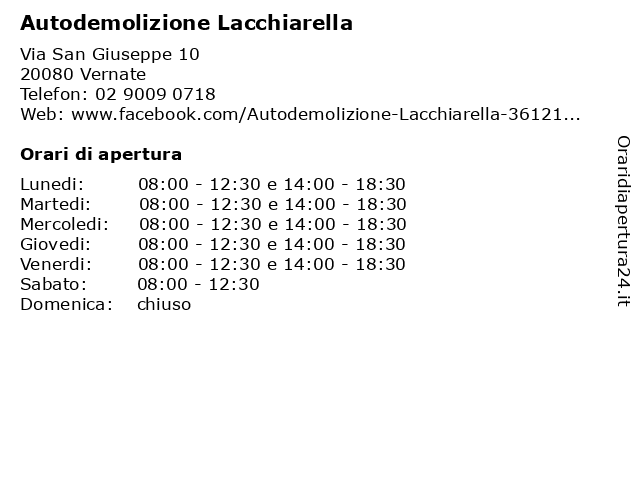 Autodemolizione Lacchiarella

Via San Giuseppe 10
20080 Vernate
Telefon: 02 9009 0718
Web: www.facebook.com/Autodemolizione-Lacchiarella-36121...

Orari di apertura

| | |
|---|---|
| Lunedi: | 08:00 - 12:30 e 14:00 - 18:30 |
| Martedi: | 08:00 - 12:30 e 14:00 - 18:30 |
| Mercoledi: | 08:00 - 12:30 e 14:00 - 18:30 |
| Giovedi: | 08:00 - 12:30 e 14:00 - 18:30 |
| Venerdi: | 08:00 - 12:30 e 14:00 - 18:30 |
| Sabato: | 08:00 - 12:30 |
| Domenica: | chiuso |

Oraridiapertura24.it